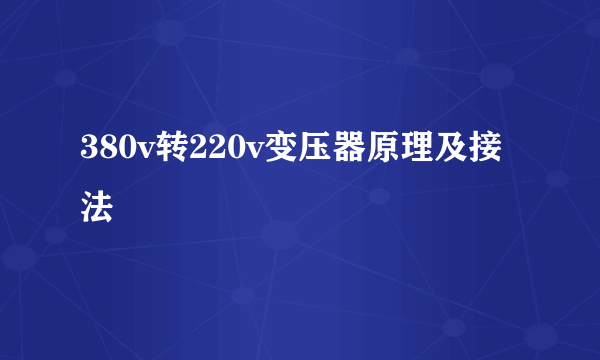 380v转220v变压器原理及接法